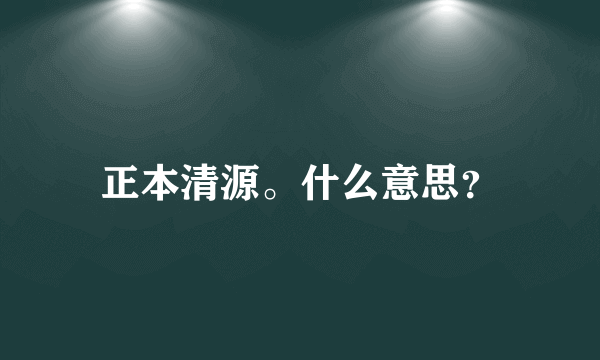 正本清源。什么意思?